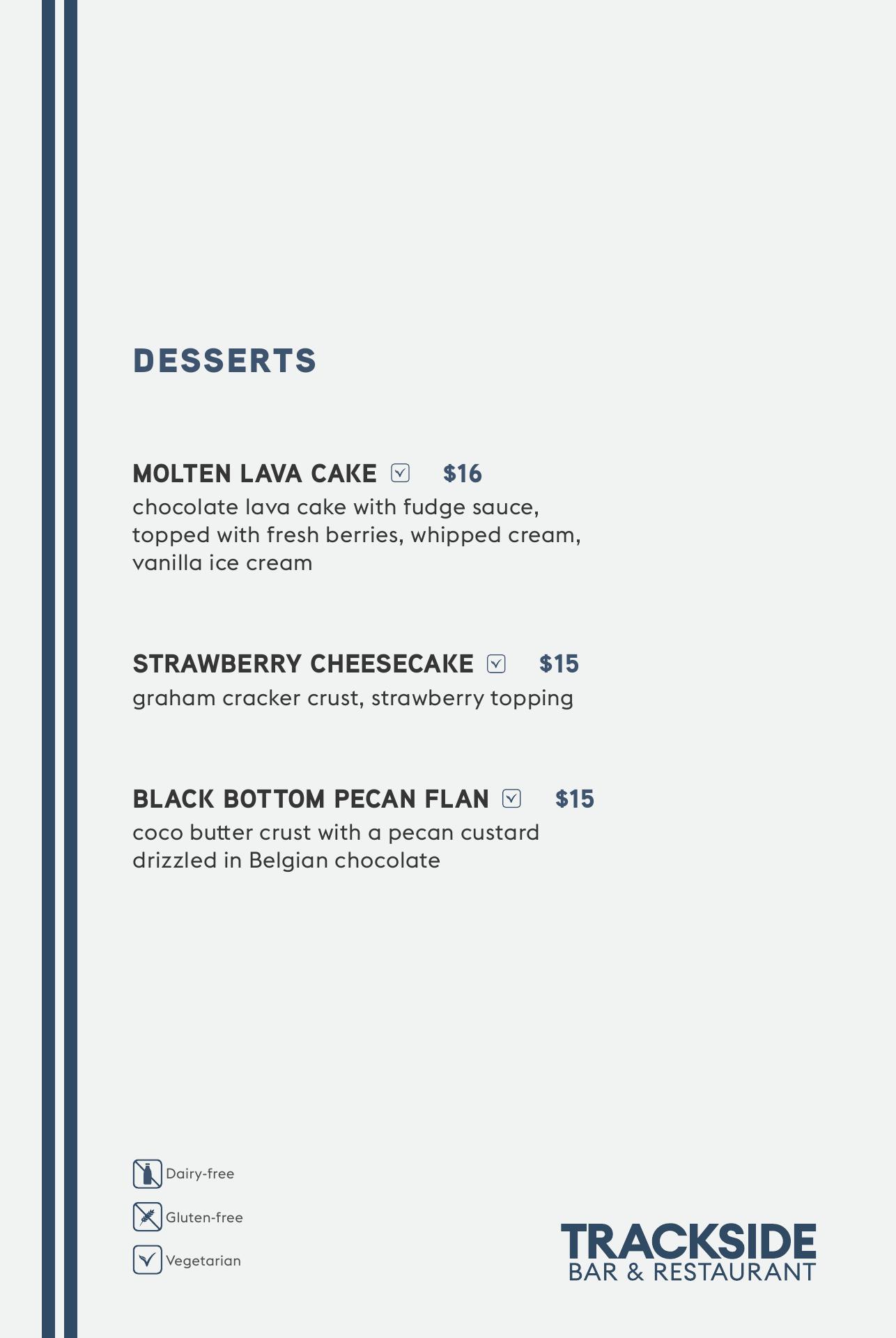 DESSERTS

MOLTEN LAVA CAKE $16
chocolate lava cake with fudge sauce, topped with fresh berries, whipped cream, vanilla ice cream

STRAWBERRY CHEESECAKE $15
graham cracker crust, strawberry topping

BLACK BOTTOM PECAN FLAN $15
coco butter crust with a pecan custard drizzled in Belgian chocolate

Dairy-free
Gluten-free
Vegetarian

TRACKSIDE
BAR & RESTAURANT